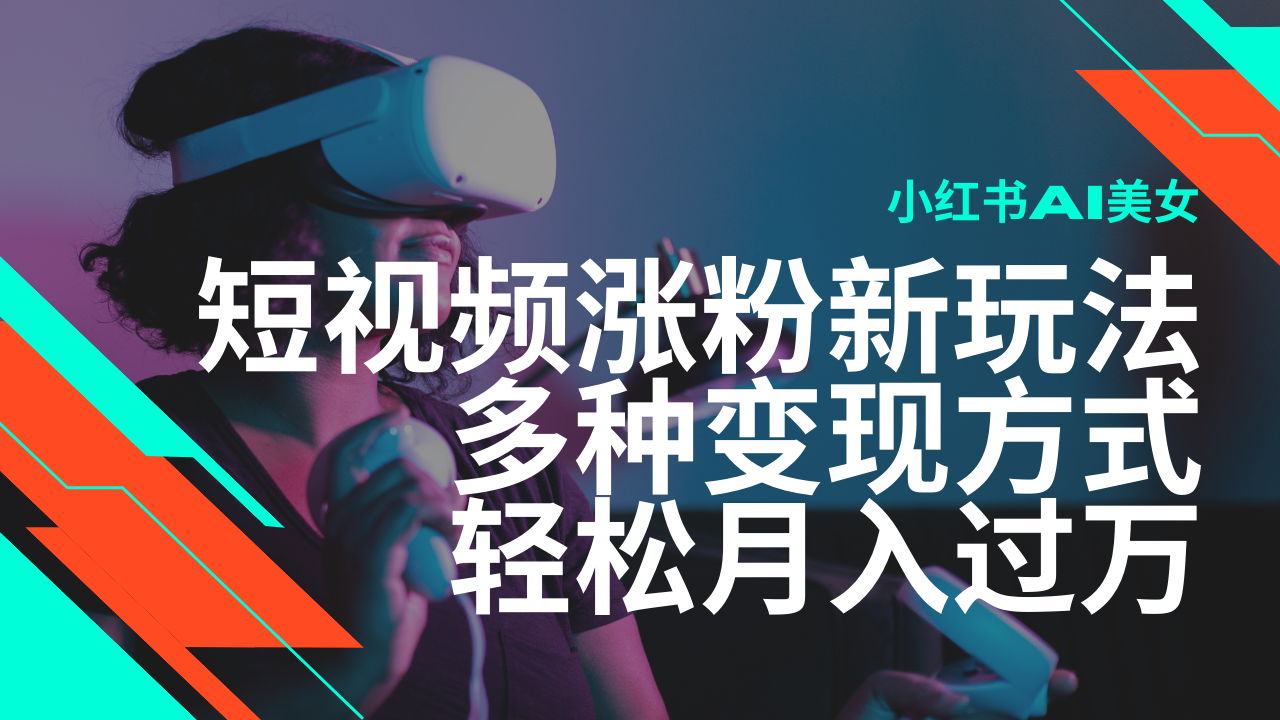 小红书AI美女

短视频涨粉新玩法
多种变现方式
轻松月入过万